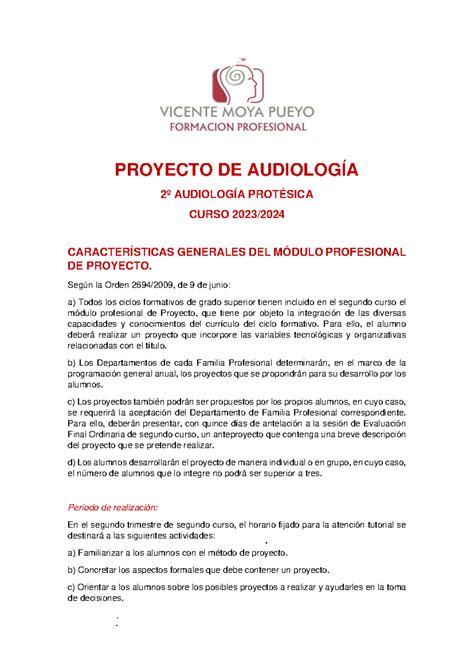 VICENTE MOYA PUEYO
FORMACION PROFESIONAL

PROYECTO DE AUDIOLOGÍA

2º AUDIOLOGÍA PROTÉSICA

CURSO 2023/2024

CARACTERÍSTICAS GENERALES DEL MÓDULO PROFESIONAL DE PROYECTO.

Según la Orden 2694/2009, de 9 de junio:

a) Todos los ciclos formativos de grado superior tienen incluido en el segundo curso el módulo profesional de Proyecto, que tiene por objeto la integración de las diversas capacidades y conocimientos del currículo del ciclo formativo. Para ello, el alumno deberá realizar un proyecto que incorpore las variables tecnológicas y organizativas relacionadas con el título.

b) Los Departamentos de cada Familia Profesional determinarán, en el marco de la programación general anual, los proyectos que se propondrán para su desarrollo por los alumnos.

c) Los proyectos también podrán ser propuestos por los propios alumnos, en cuyo caso, se requerirá la aceptación del Departamento de Familia Profesional correspondiente. Para ello, deberán presentar, con quince días de antelación a la sesión de Evaluación Final Ordinaria de segundo curso, un anteproyecto que contenga una breve descripción del proyecto que se pretende realizar.

d) Los alumnos desarrollarán el proyecto de manera individual o en grupo, en cuyo caso, el número de alumnos que lo integre no podrá ser superior a tres.

Período de realización:

En el segundo trimestre de segundo curso, el horario fijado para la atención tutorial se destinará a las siguientes actividades:

a) Familiarizar a los alumnos con el método de proyecto.

b) Concretar los aspectos formales que debe contener un proyecto.

c) Orientar a los alumnos sobre los posibles proyectos a realizar y ayudarles en la toma de decisiones.